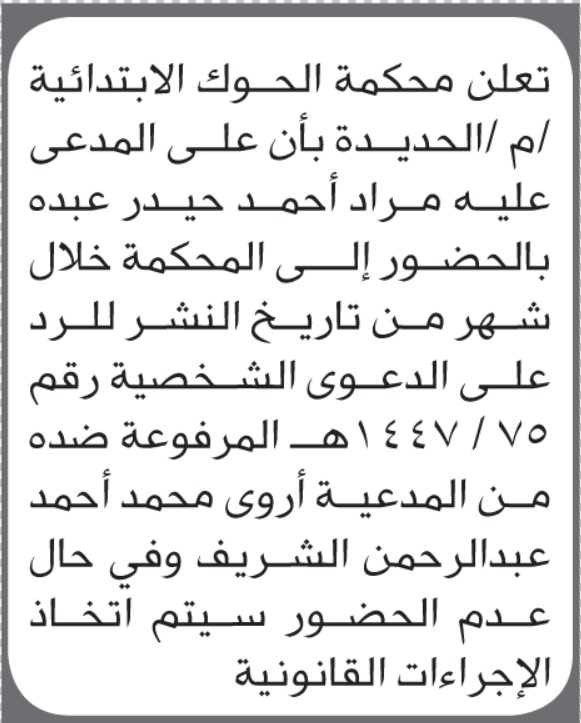 تعلن محكمة الحوك الابتدائية /م /الحديدة بأن على المدعى عليه مراد أحمد حيدر عبده بالحضور إلى المحكمة خلال شهر من تاريخ النشر للرد على الدعوى الشخصية رقم ٧٥ / ١٤٤٧هـ المرفوعة ضده من المدعية أروى محمد أحمد عبدالرحمن الشريف وفي حال عدم الحضور سيتم اتخاذ الإجراءات القانونية